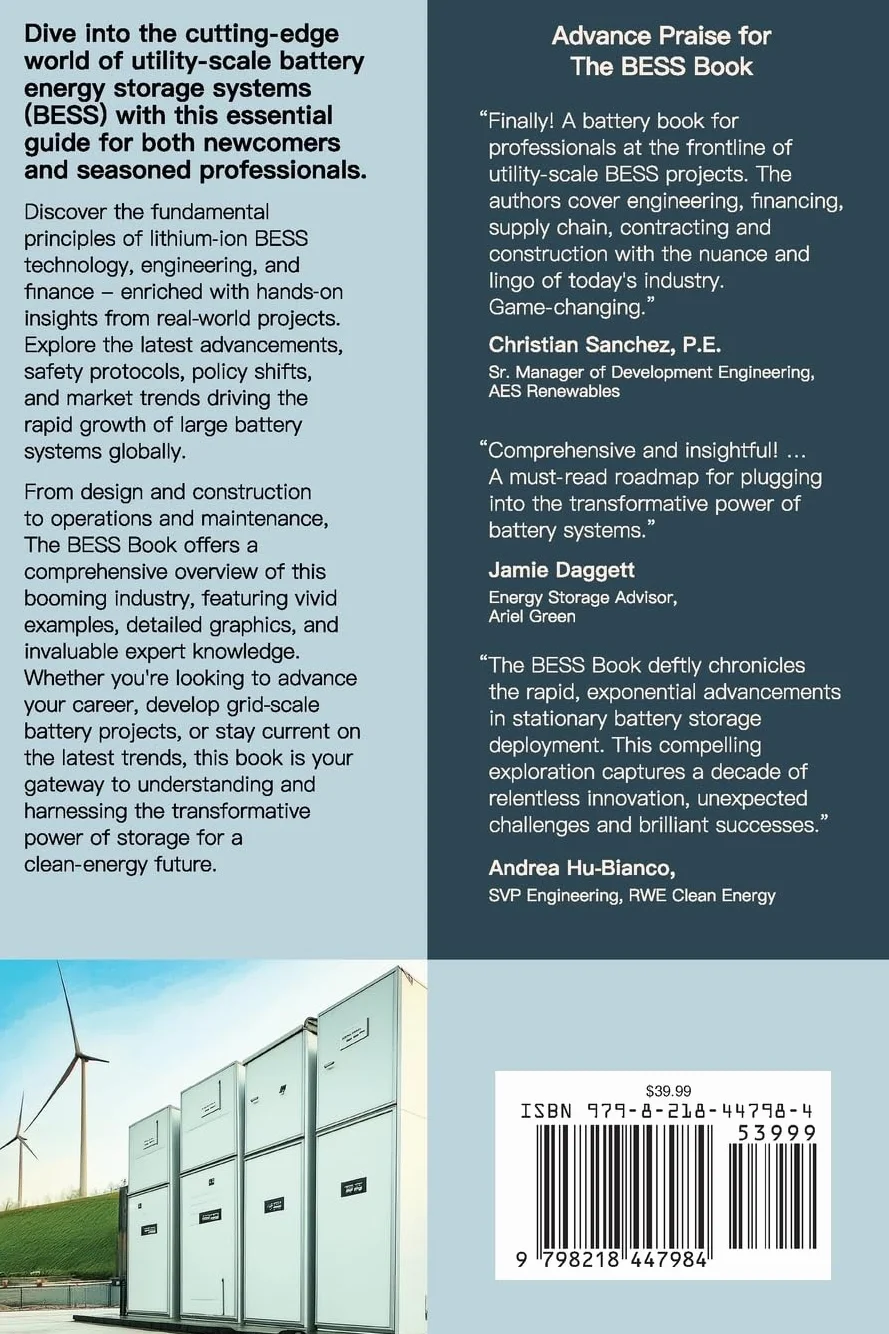 Dive into the cutting-edge world of utility-scale battery energy storage systems (BESS) with this essential guide for both newcomers and seasoned professionals.

Discover the fundamental principles of lithium-ion BESS technology, engineering, and finance – enriched with hands-on insights from real-world projects. Explore the latest advancements, safety protocols, policy shifts, and market trends driving the rapid growth of large battery systems globally.

From design and construction to operations and maintenance, The BESS Book offers a comprehensive overview of this booming industry, featuring vivid examples, detailed graphics, and invaluable expert knowledge. Whether you're looking to advance your career, develop grid-scale battery projects, or stay current on the latest trends, this book is your gateway to understanding and harnessing the transformative power of storage for a clean-energy future.

Advance Praise for
The BESS Book

"Finally! A battery book for professionals at the frontline of utility-scale BESS projects. The authors cover engineering, financing, supply chain, contracting and construction with the nuance and lingo of today's industry. Game-changing."

Christian Sanchez, P.E.
Sr. Manager of Development Engineering, AES Renewables

"Comprehensive and insightful! ... A must-read roadmap for plugging into the transformative power of battery systems."

Jamie Daggett
Energy Storage Advisor, Ariel Green

"The BESS Book deftly chronicles the rapid, exponential advancements in stationary battery storage deployment. This compelling exploration captures a decade of relentless innovation, unexpected challenges and brilliant successes."

Andrea Hu-Bianco,
SVP Engineering, RWE Clean Energy

$39.99
ISBN 979-8-218-44798-4
53999
9 798218 447984